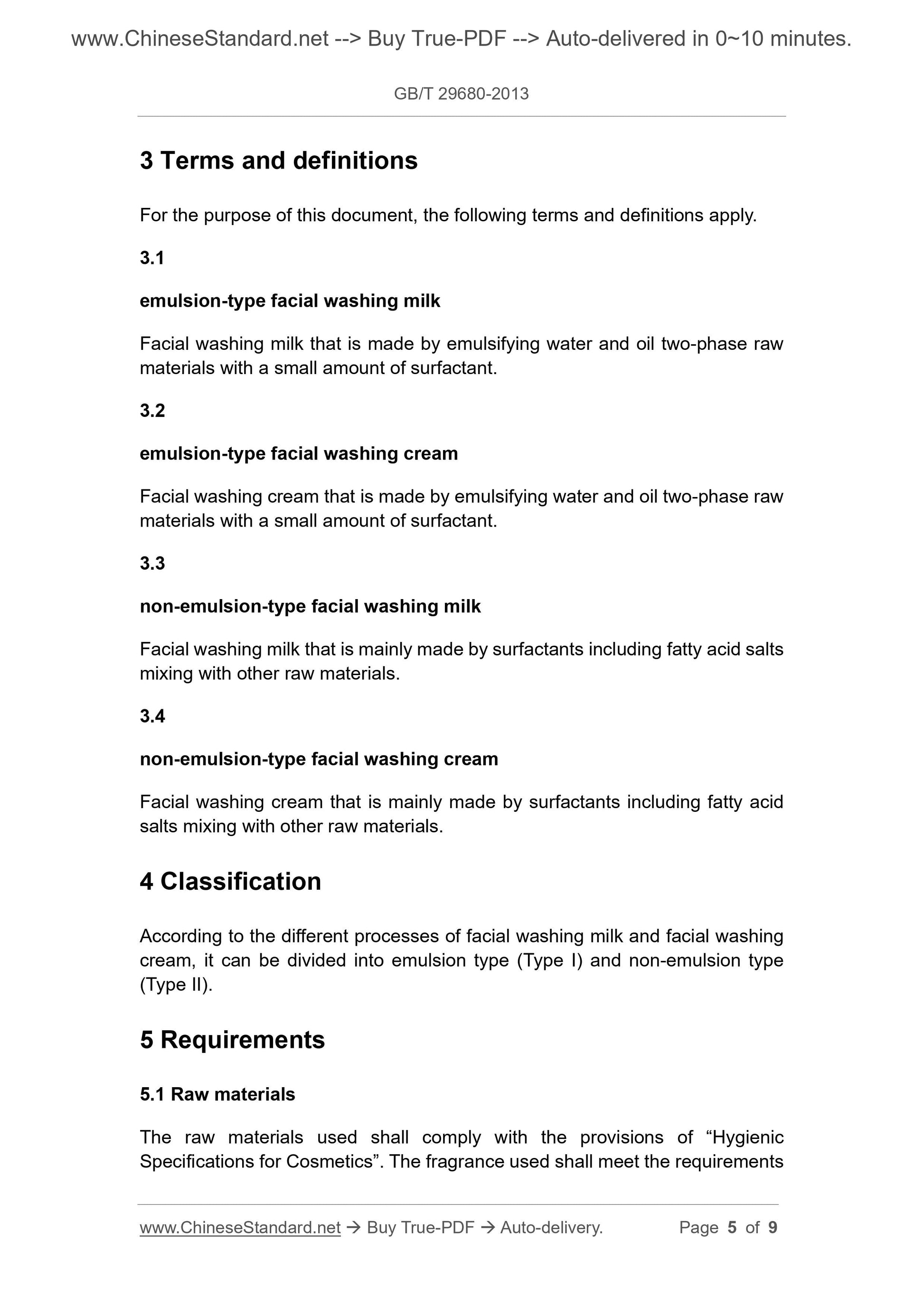 www.ChineseStandard.net --> Buy True-PDF --> Auto-delivered in 0~10 minutes.

GB/T 29680-2013

3 Terms and definitions

For the purpose of this document, the following terms and definitions apply.

3.1

emulsion-type facial washing milk

Facial washing milk that is made by emulsifying water and oil two-phase raw materials with a small amount of surfactant.

3.2

emulsion-type facial washing cream

Facial washing cream that is made by emulsifying water and oil two-phase raw materials with a small amount of surfactant.

3.3

non-emulsion-type facial washing milk

Facial washing milk that is mainly made by surfactants including fatty acid salts mixing with other raw materials.

3.4

non-emulsion-type facial washing cream

Facial washing cream that is mainly made by surfactants including fatty acid salts mixing with other raw materials.

4 Classification

According to the different processes of facial washing milk and facial washing cream, it can be divided into emulsion type (Type I) and non-emulsion type (Type II).

5 Requirements

5.1 Raw materials

The raw materials used shall comply with the provisions of “Hygienic Specifications for Cosmetics”. The fragrance used shall meet the requirements

www.ChineseStandard.net → Buy True-PDF → Auto-delivery. Page 5 of 9